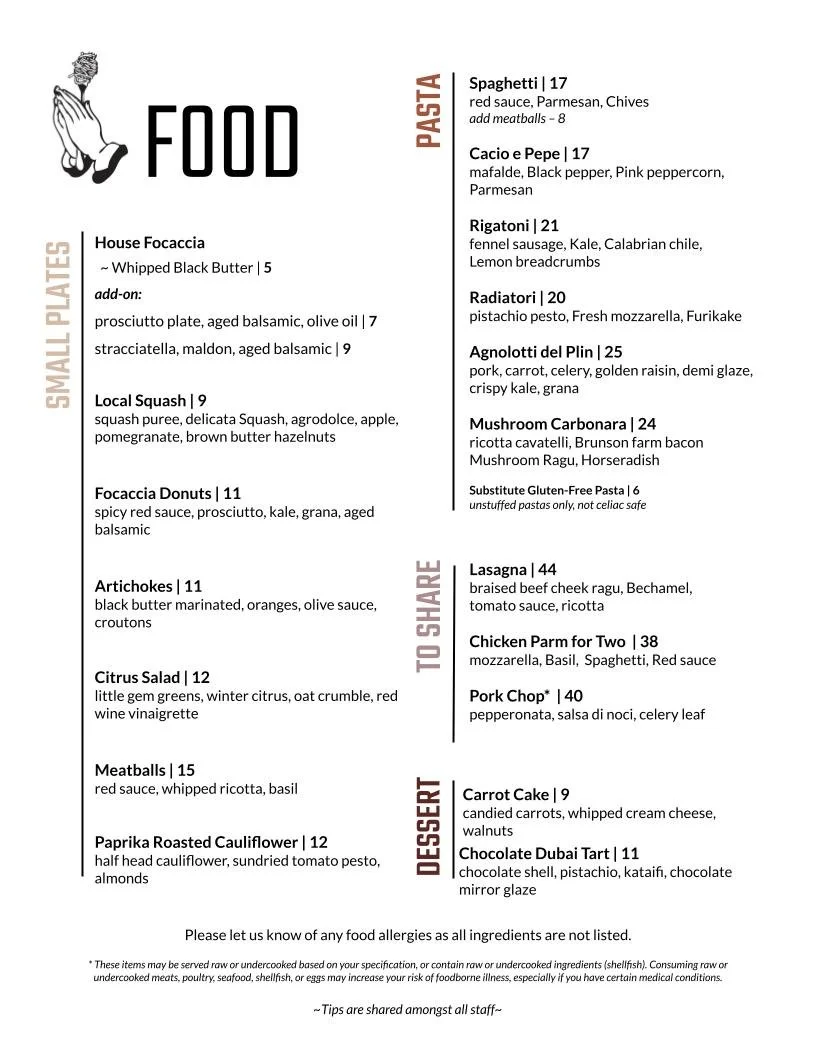 FOOD

SMALL PLATES

House Focaccia
~ Whipped Black Butter | 5
add-on:
prosciutto plate, aged balsamic, olive oil | 7
stracciatella, maldon, aged balsamic | 9

Local Squash | 9
squash puree, delicata Squash, agrodolce, apple, pomegranate, brown butter hazelnuts

Focaccia Donuts | 11
spicy red sauce, prosciutto, kale, grana, aged balsamic

Artichokes | 11
black butter marinated, oranges, olive sauce, croutons

Citrus Salad | 12
little gem greens, winter citrus, oat crumble, red wine vinaigrette

Meatballs | 15
red sauce, whipped ricotta, basil

Paprika Roasted Cauliflower | 12
half head cauliflower, sundried tomato pesto, almonds

PASTA

Spaghetti | 17
red sauce, Parmesan, Chives
add meatballs – 8

Cacio e Pepe | 17
mafalde, Black pepper, Pink peppercorn, Parmesan

Rigatoni | 21
fennel sausage, Kale, Calabrian chile, Lemon breadcrumbs

Radiatori | 20
pistachio pesto, Fresh mozzarella, Furikake

Agnolotti del Plin | 25
pork, carrot, celery, golden raisin, demi glaze, crispy kale, grana

Mushroom Carbonara | 24
ricotta cavatelli, Brunson farm bacon Mushroom Ragu, Horseradish

Substitute Gluten-Free Pasta | 6
unstuffed pastas only, not celiac safe

TO SHARE

Lasagna | 44
braised beef cheek ragu, Bechamel, tomato sauce, ricotta

Chicken Parm for Two | 38
mozzarella, Basil, Spaghetti, Red sauce

Pork Chop* | 40
pepperonata, salsa di noci, celery leaf

DESSERT

Carrot Cake | 9
candied carrots, whipped cream cheese, walnuts

Chocolate Dubai Tart | 11
chocolate shell, pistachio, kataifi, chocolate mirror glaze

Please let us know of any food allergies as all ingredients are not listed.

* These items may be served raw or undercooked based on your specification, or contain raw or undercooked ingredients (shellfish). Consuming raw or undercooked meats, poultry, seafood, shellfish, or eggs may increase your risk of foodborne illness, especially if you have certain medical conditions.

~Tips are shared amongst all staff~